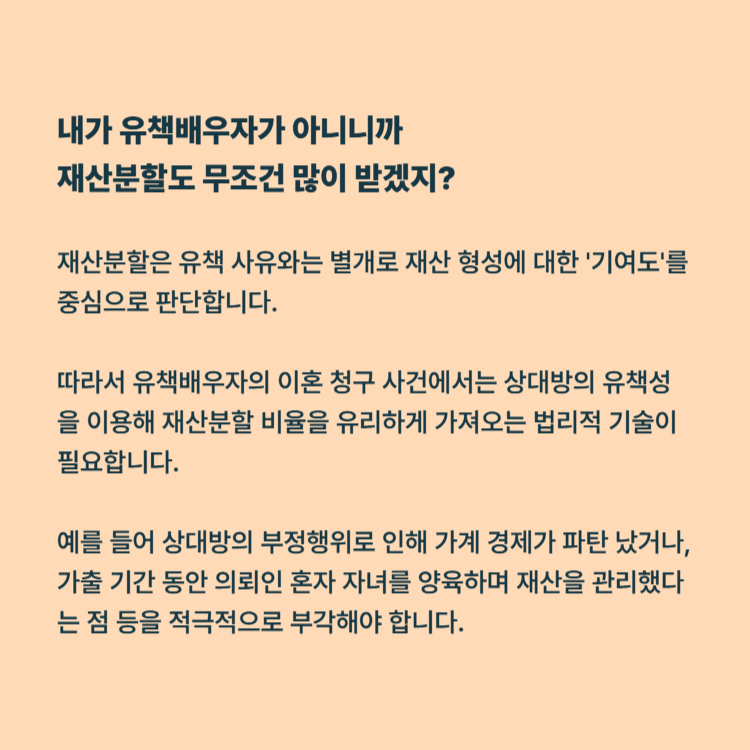 내가 유책배우자가 아니니까
재산분할도 무조건 많이 받겠지?

재산분할은 유책 사유와는 별개로 재산 형성에 대한 '기여도'를 중심으로 판단합니다.

따라서 유책배우자의 이혼 청구 사건에서는 상대방의 유책성을 이용해 재산분할 비율을 유리하게 가져오는 법리적 기술이 필요합니다.

예를 들어 상대방의 부정행위로 인해 가계 경제가 파탄 났거나, 가출 기간 동안 의뢰인 혼자 자녀를 양육하며 재산을 관리했다는 점 등을 적극적으로 부각해야 합니다.